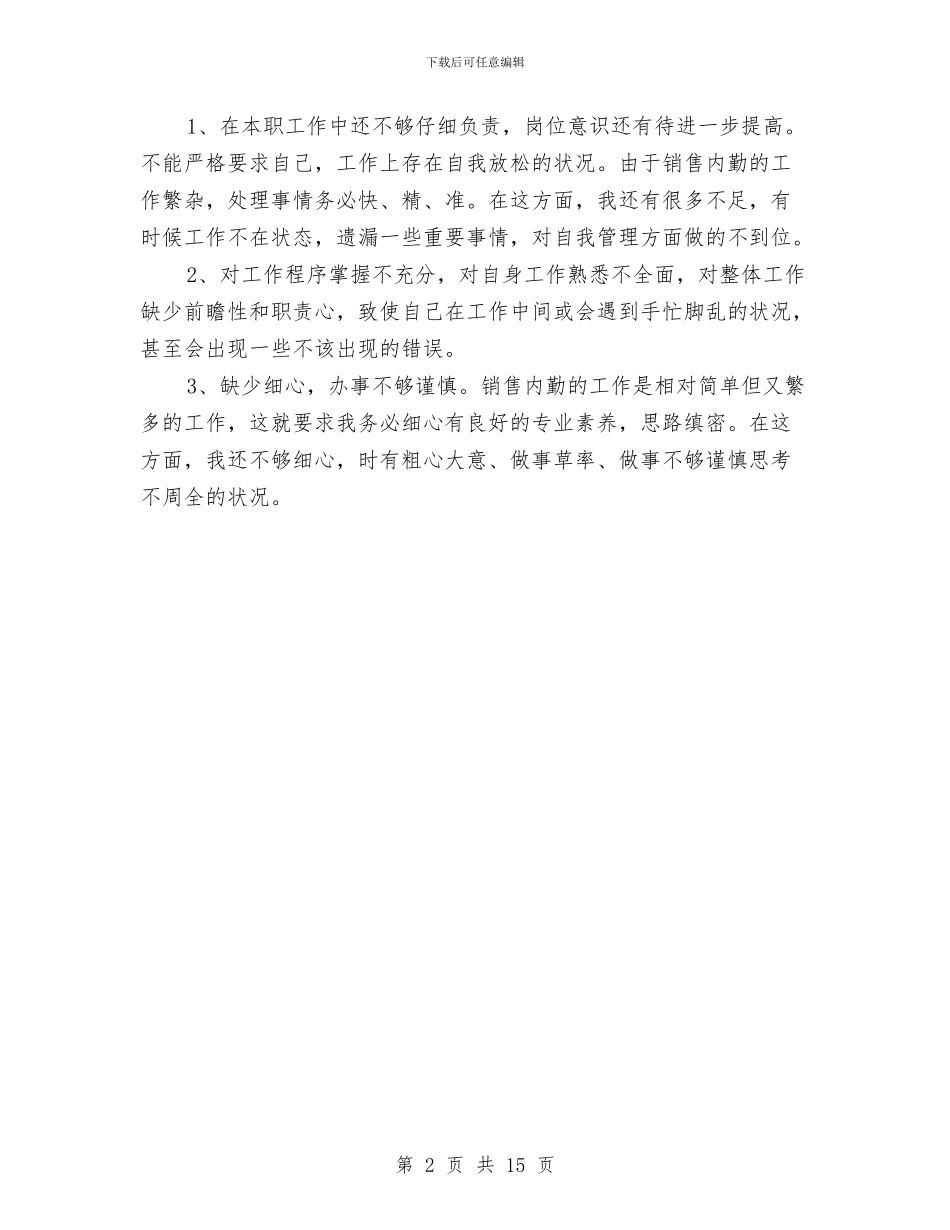 下载后可任意编辑

1、在本职工作中还不够仔细负责，岗位意识还有待进一步提高。不能严格要求自己，工作上存在自我放松的状况。由于销售内勤的工作繁杂，处理事情务必快、精、准。在这方面，我还有很多不足，有时候工作不在状态，遗漏一些重要事情，对自我管理方面做的不到位。

2、对工作程序掌握不充分，对自身工作熟悉不全面，对整体工作缺少前瞻性和职责心，致使自己在工作中间或会遇到手忙脚乱的状况，甚至会出现一些不该出现的错误。

3、缺少细心，办事不够谨慎。销售内勤的工作是相对简单但又繁多的工作，这就要求我务必细心有良好的专业素养，思路缜密。在这方面，我还不够细心，时有粗心大意、做事草率、做事不够谨慎思考不周全的状况。

第 2 页 共 15 页